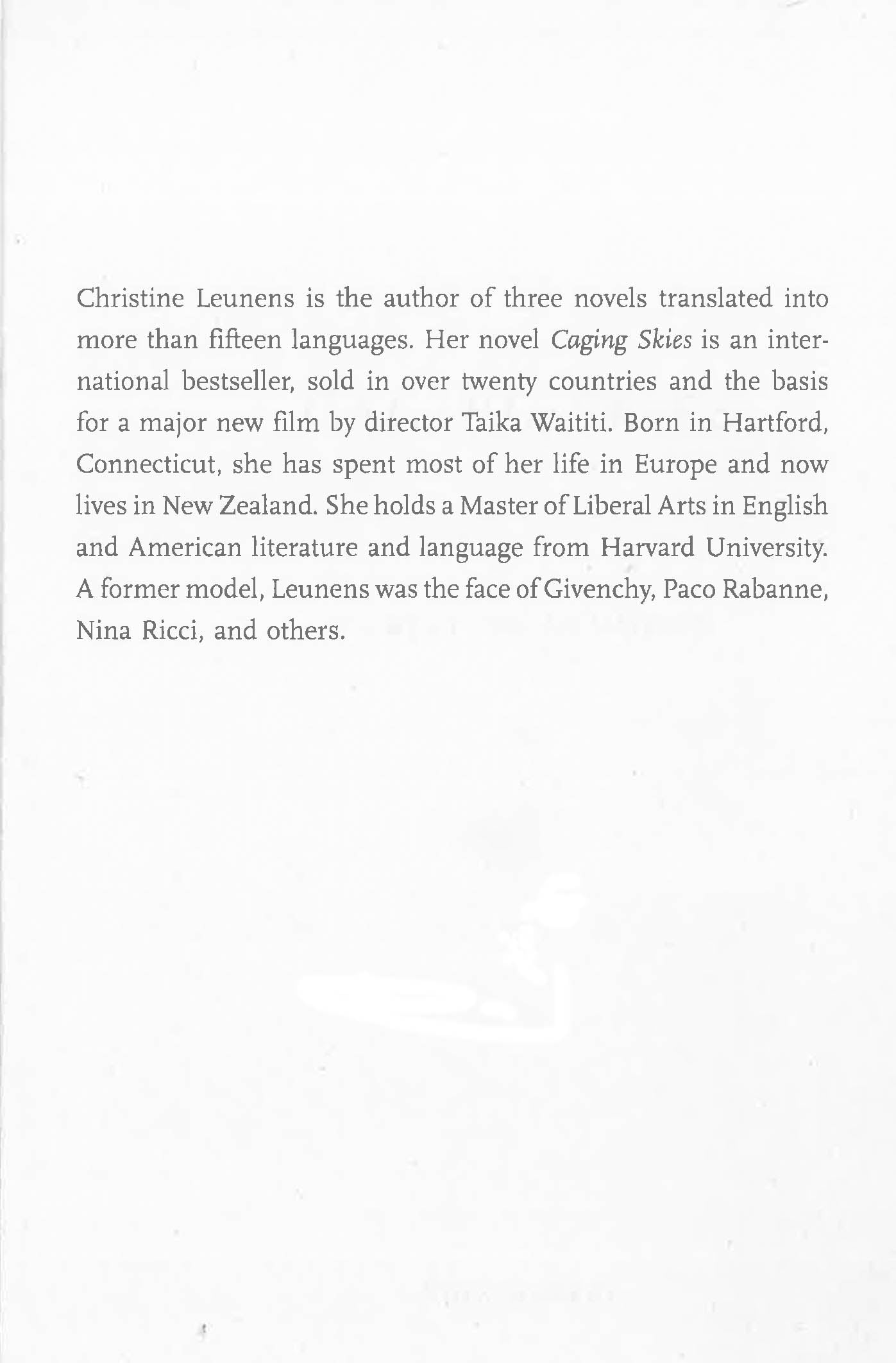 Christine Leunens is the author of three novels translated into more than fifteen languages. Her novel Caging Skies is an international bestseller, sold in over twenty countries and the basis for a major new film by director Taika Waititi. Born in Hartford, Connecticut, she has spent most of her life in Europe and now lives in New Zealand. She holds a Master of Liberal Arts in English and American literature and language from Harvard University. A former model, Leunens was the face of Givenchy, Paco Rabanne, Nina Ricci, and others.